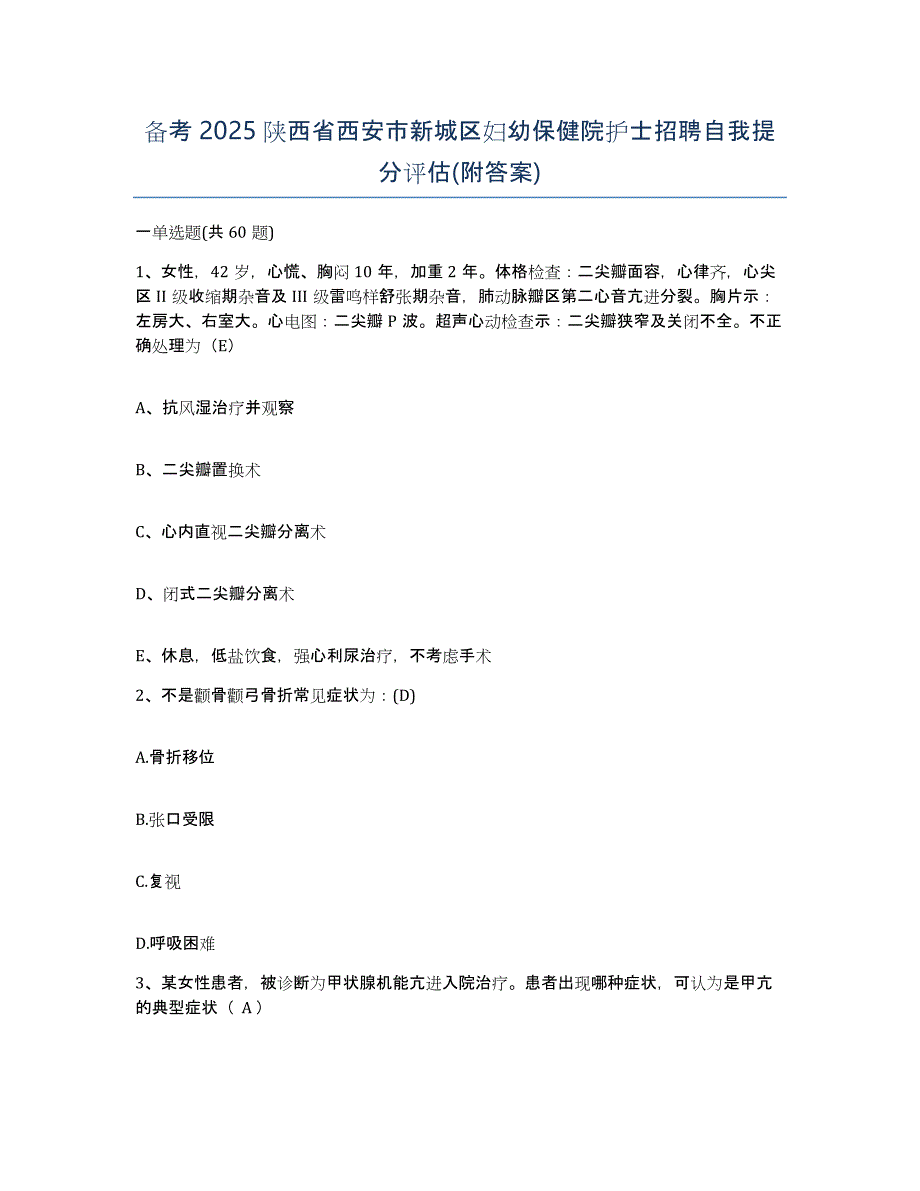 备考 2025 陕西省西安市新城区妇幼保健院护士招聘自我提分评估(附答案)

一单选题(共 60 题)

1、女性，42 岁，心慌、胸闷 10 年，加重 2 年。体格检查：二尖瓣面容，心律齐，心尖区 II 级收缩期杂音及 III 级雷鸣样舒张期杂音，肺动脉瓣区第二心音亢进分裂。胸片示：左房大、右室大。心电图：二尖瓣 P 波。超声心动检查示：二尖瓣狭窄及关闭不全。不正确处理为（E）

A、抗风湿治疗并观察

B、二尖瓣置换术

C、心内直视二尖瓣分离术

D、闭式二尖瓣分离术

E、休息，低盐饮食，强心利尿治疗，不考虑手术

2、不是颧骨颧弓骨折常见症状为：(D)

A.骨折移位

B.张口受限

C.复视

D.呼吸困难

3、某女性患者，被诊断为甲状腺机能亢进入院治疗。患者出现哪种症状，可认为是甲亢的典型症状（ A）